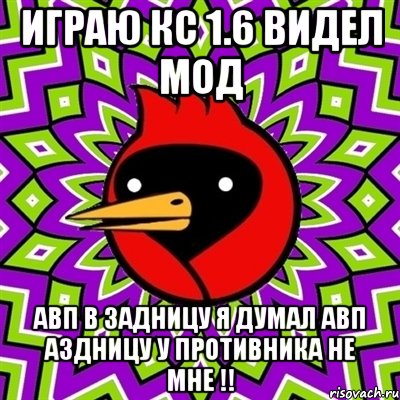 ИГРАЮ КС 1.6 ВИДЕЛ МОД

АВП В ЗАДНИЦУ Я ДУМАЛ АВП АЗДНИЦУ У ПРОТИВНИКА НЕ МНЕ !!

risovach.ru